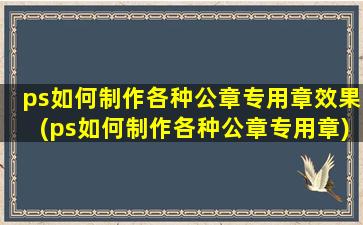 ps如何制作各种公章专用章效果(ps如何制作各种公章专用章)